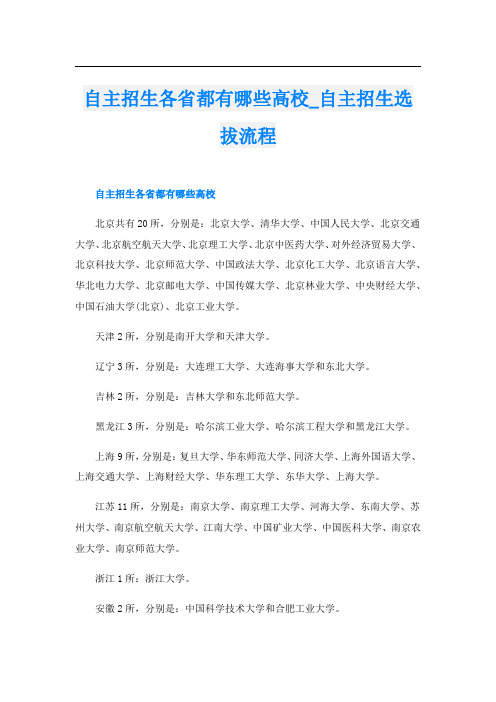 自主招生各省都有哪些高校_自主招生选拔流程

自主招生各省都有哪些高校

北京共有20所，分别是：北京大学、清华大学、中国人民大学、北京交通大学、北京航空航天大学、北京理工大学、北京中医药大学、对外经济贸易大学、北京科技大学、北京师范大学、中国政法大学、北京化工大学、北京语言大学、华北电力大学、北京邮电大学、中国传媒大学、北京林业大学、中央财经大学、中国石油大学(北京)、北京工业大学。

天津2所，分别是南开大学和天津大学。

辽宁3所，分别是：大连理工大学、大连海事大学和东北大学。

吉林2所，分别是：吉林大学和东北师范大学。

黑龙江3所，分别是：哈尔滨工业大学、哈尔滨工程大学和黑龙江大学。

上海9所，分别是：复旦大学、华东师范大学、同济大学、上海外国语大学、上海交通大学、上海财经大学、华东理工大学、东华大学、上海大学。

江苏11所，分别是：南京大学、南京理工大学、河海大学、东南大学、苏州大学、南京航空航天大学、江南大学、中国矿业大学、中国医科大学、南京农业大学、南京师范大学。

浙江1所：浙江大学。

安徽2所，分别是：中国科学技术大学和合肥工业大学。